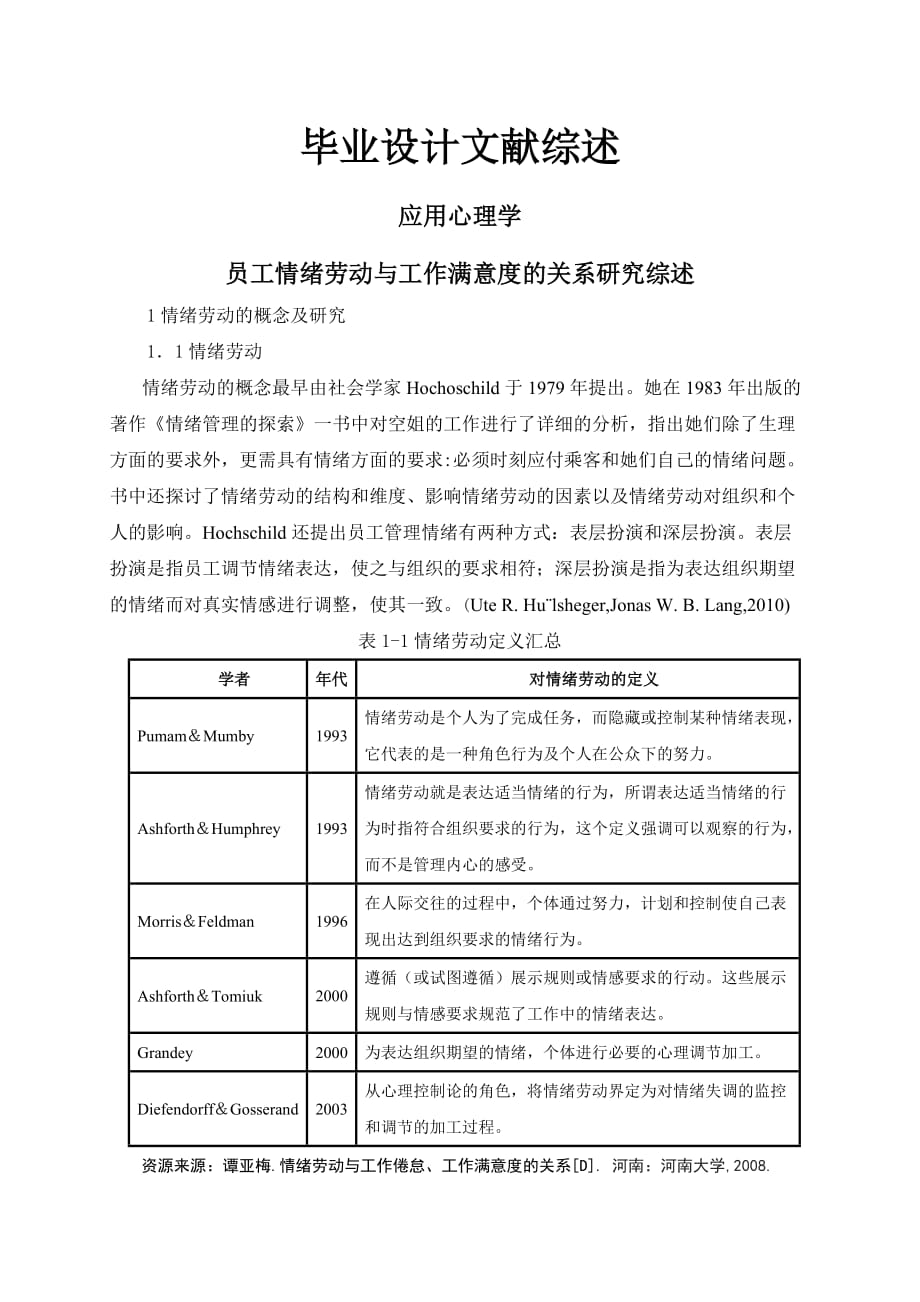 毕业设计文献综述

应用心理学

员工情绪劳动与工作满意度的关系研究综述

1 情绪劳动的概念及研究

1．1 情绪劳动

情绪劳动的概念最早由社会学家 Hochoschild 于 1979 年提出。她在 1983 年出版的著作《情绪管理的探索》一书中对空姐的工作进行了详细的分析，指出她们除了生理方面的要求外，更需具有情绪方面的要求:必须时刻应付乘客和她们自己的情绪问题。书中还探讨了情绪劳动的结构和维度、影响情绪劳动的因素以及情绪劳动对组织和个人的影响。Hochschild 还提出员工管理情绪有两种方式：表层扮演和深层扮演。表层扮演是指员工调节情绪表达，使之与组织的要求相符；深层扮演是指为表达组织期望的情绪而对真实情感进行调整，使其一致。(Ute R. Hu¨lsheger,Jonas W. B. Lang,2010)

表 1-1 情绪劳动定义汇总

| 学者 | 年代 | 对情绪劳动的定义 |
|---|---|---|
| Pumam＆Mumby | 1993 | 情绪劳动是个人为了完成任务，而隐藏或控制某种情绪表现，它代表的是一种角色行为及个人在公众下的努力。 |
| Ashforth＆Humphrey | 1993 | 情绪劳动就是表达适当情绪的行为，所谓表达适当情绪的行为时指符合组织要求的行为，这个定义强调可以观察的行为，而不是管理内心的感受。 |
| Morris＆Feldman | 1996 | 在人际交往的过程中，个体通过努力，计划和控制使自己表现出达到组织要求的情绪行为。 |
| Ashforth＆Tomiuk | 2000 | 遵循（或试图遵循）展示规则或情感要求的行动。这些展示规则与情感要求规范了工作中的情绪表达。 |
| Grandey | 2000 | 为表达组织期望的情绪，个体进行必要的心理调节加工。 |
| Diefendorff＆Gosserand | 2003 | 从心理控制论的角色，将情绪劳动界定为对情绪失调的监控和调节的加工过程。 |

资源来源：谭亚梅.情绪劳动与工作倦怠、工作满意度的关系[D]. 河南：河南大学,2008.